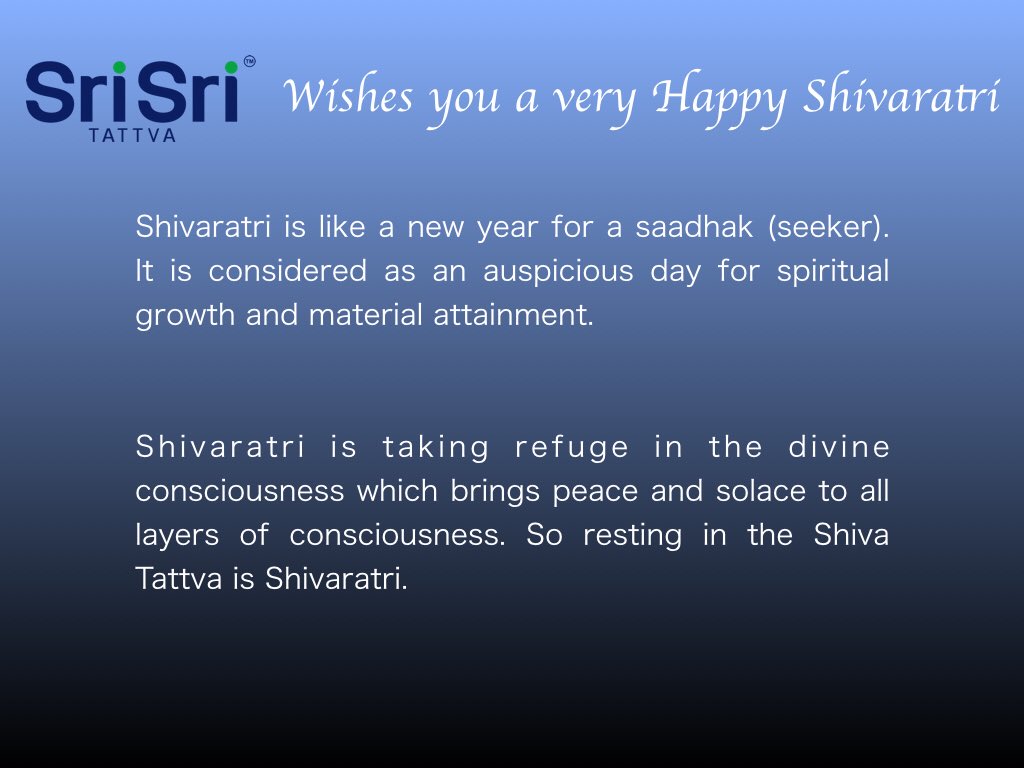 SriSri™
TATTVA

Wishes you a very Happy Shivaratri

Shivaratri is like a new year for a saadhak (seeker). It is considered as an auspicious day for spiritual growth and material attainment.

Shivaratri is taking refuge in the divine consciousness which brings peace and solace to all layers of consciousness. So resting in the Shiva Tattva is Shivaratri.